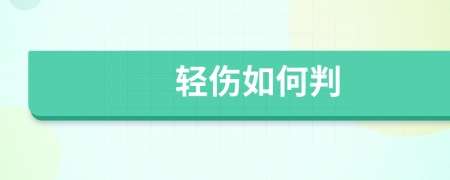 轻伤如何判